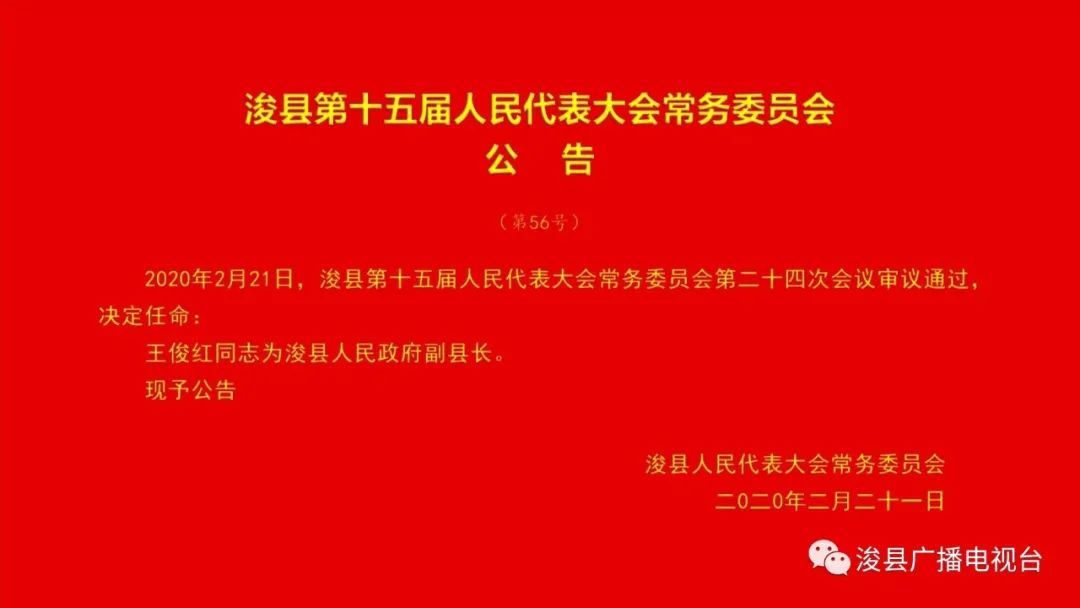 浚县第十五届人民代表大会常务委员会
公　告

（第56号）

2020年2月21日，浚县第十五届人民代表大会常务委员会第二十四次会议审议通过，决定任命：

王俊红同志为浚县人民政府副县长。

现予公告

浚县人民代表大会常务委员会
二〇二〇年二月二十一日

浚县广播电视台